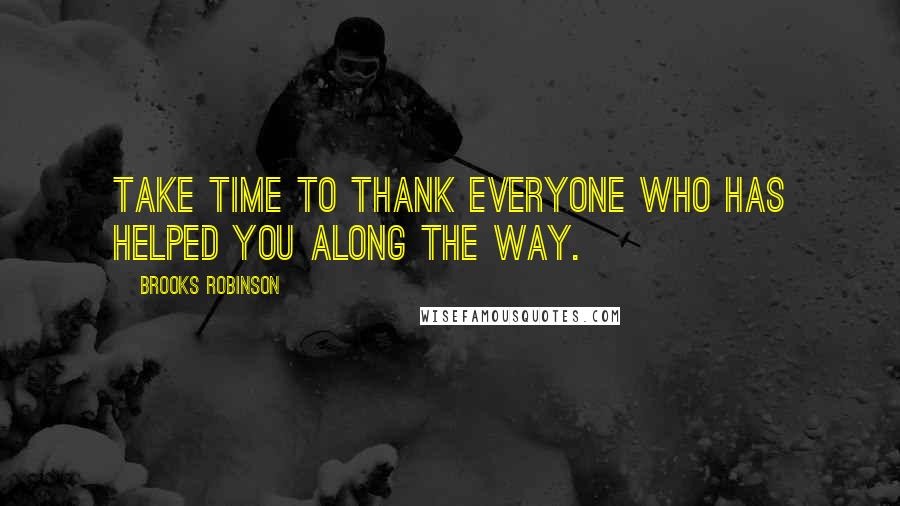 TAKE TIME TO THANK EVERYONE WHO HAS HELPED YOU ALONG THE WAY.

BROOKS ROBINSON

WISEFAMOUSQUOTES.COM